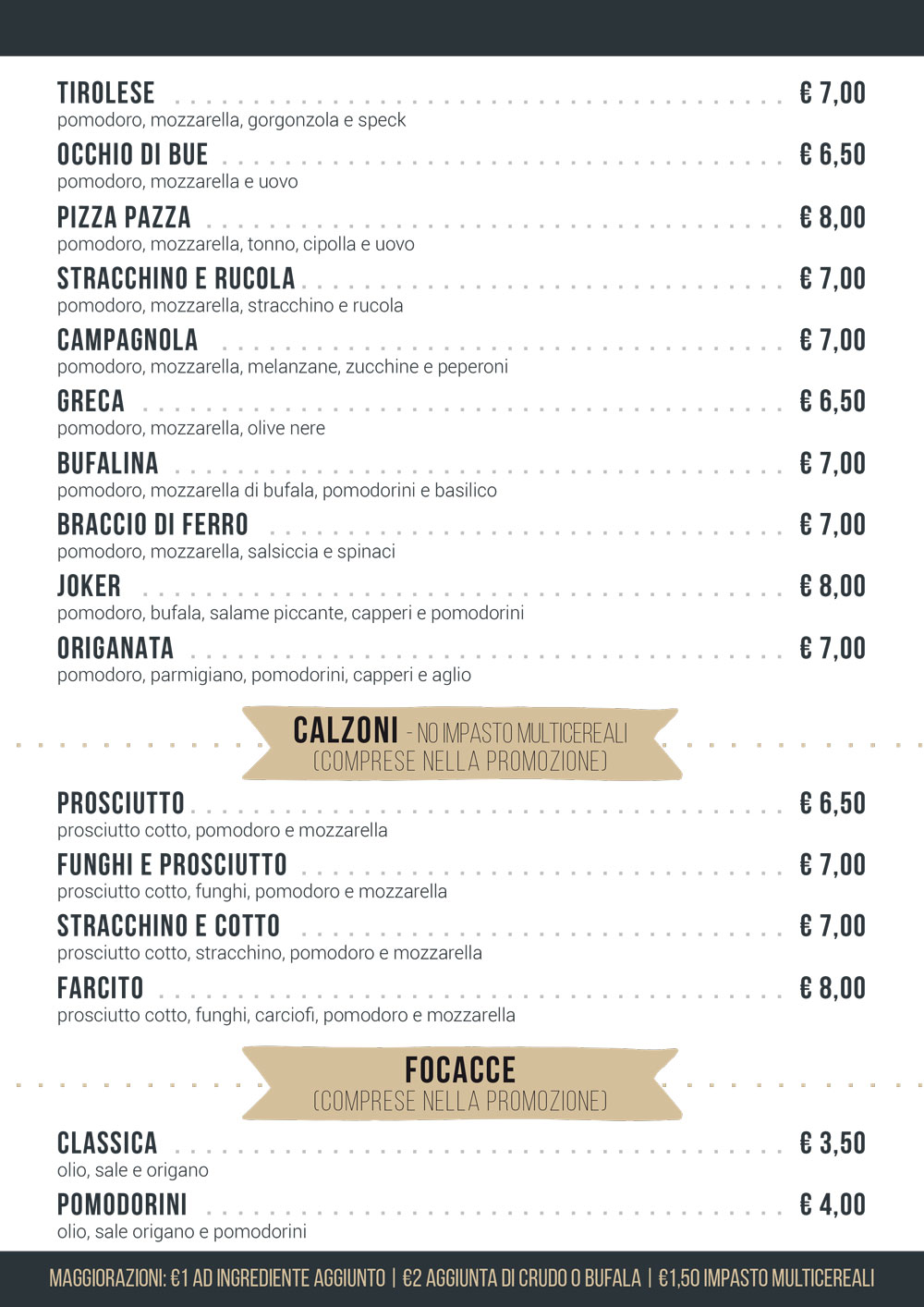 TIROLESE € 7,00
pomodoro, mozzarella, gorgonzola e speck

OCCHIO DI BUE € 6,50
pomodoro, mozzarella e uovo

PIZZA PAZZA € 8,00
pomodoro, mozzarella, tonno, cipolla e uovo

STRACCHINO E RUCOLA € 7,00
pomodoro, mozzarella, stracchino e rucola

CAMPAGNOLA € 7,00
pomodoro, mozzarella, melanzane, zucchine e peperoni

GRECA € 6,50
pomodoro, mozzarella, olive nere

BUFALINA € 7,00
pomodoro, mozzarella di bufala, pomodorini e basilico

BRACCIO DI FERRO € 7,00
pomodoro, mozzarella, salsiccia e spinaci

JOKER € 8,00
pomodoro, bufala, salame piccante, capperi e pomodorini

ORIGANATA € 7,00
pomodoro, parmigiano, pomodorini, capperi e aglio

CALZONI - NO IMPASTO MULTICEREALI
(COMPRESE NELLA PROMOZIONE)

PROSCIUTTO € 6,50
prosciutto cotto, pomodoro e mozzarella

FUNGHI E PROSCIUTTO € 7,00
prosciutto cotto, funghi, pomodoro e mozzarella

STRACCHINO E COTTO € 7,00
prosciutto cotto, stracchino, pomodoro e mozzarella

FARCITO € 8,00
prosciutto cotto, funghi, carciofi, pomodoro e mozzarella

FOCACCE
(COMPRESE NELLA PROMOZIONE)

CLASSICA € 3,50
olio, sale e origano

POMODORINI € 4,00
olio, sale origano e pomodorini

MAGGIORAZIONI: €1 AD INGREDIENTE AGGIUNTO | €2 AGGIUNTA DI CRUDO O BUFALA | €1,50 IMPASTO MULTICEREALI